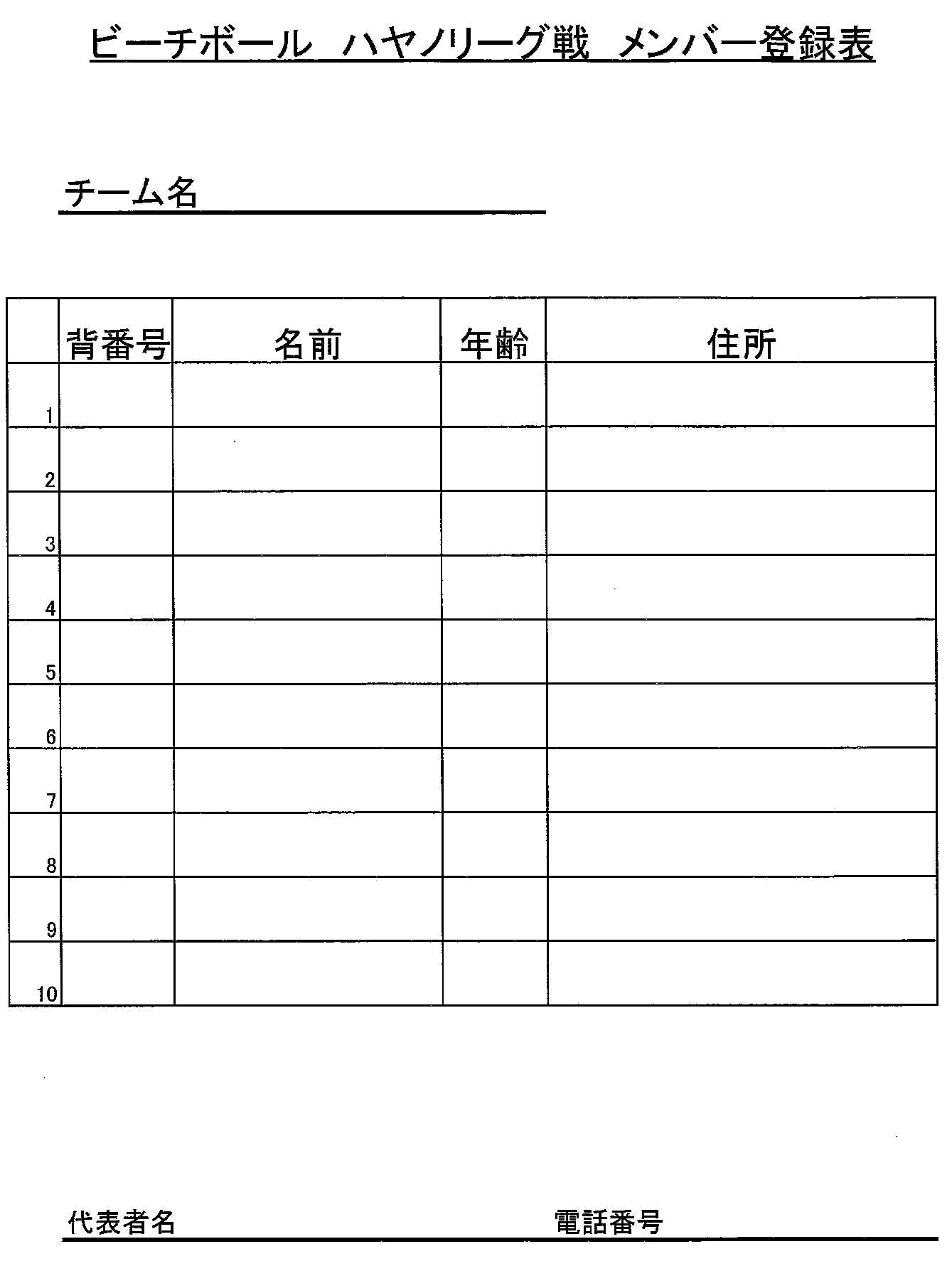 ビーチボール　ハヤノリーグ戦　メンバー登録表

チーム名

| | 背番号 | 名前 | 年齢 | 住所 |
|---|---|---|---|---|
| 1 | | | | |
| 2 | | | | |
| 3 | | | | |
| 4 | | | | |
| 5 | | | | |
| 6 | | | | |
| 7 | | | | |
| 8 | | | | |
| 9 | | | | |
| 10 | | | | |

代表者名　電話番号